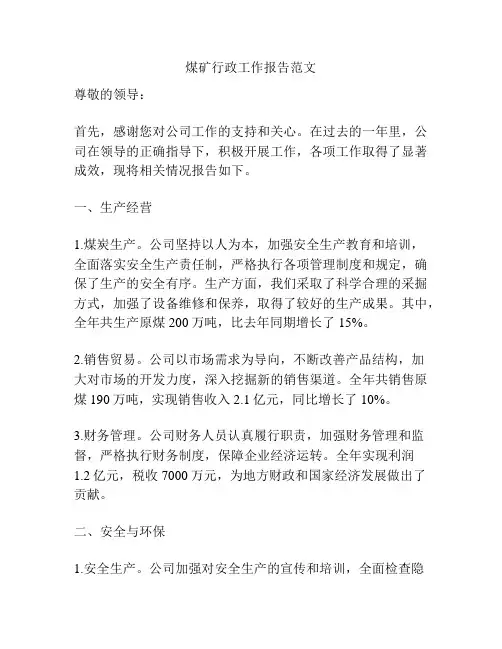 煤矿行政工作报告范文

尊敬的领导：

首先，感谢您对公司工作的支持和关心。在过去的一年里，公司在领导的正确指导下，积极开展工作，各项工作取得了显著成效，现将相关情况报告如下。

一、生产经营

1.煤炭生产。公司坚持以人为本，加强安全生产教育和培训，全面落实安全生产责任制，严格执行各项管理制度和规定，确保了生产的安全有序。生产方面，我们采取了科学合理的采掘方式，加强了设备维修和保养，取得了较好的生产成果。其中，全年共生产原煤 200 万吨，比去年同期增长了 15%。

2.销售贸易。公司以市场需求为导向，不断改善产品结构，加大对市场的开发力度，深入挖掘新的销售渠道。全年共销售原煤 190 万吨，实现销售收入 2.1 亿元，同比增长了 10%。

3.财务管理。公司财务人员认真履行职责，加强财务管理和监督，严格执行财务制度，保障企业经济运转。全年实现利润 1.2 亿元，税收 7000 万元，为地方财政和国家经济发展做出了贡献。

二、安全与环保

1.安全生产。公司加强对安全生产的宣传和培训，全面检查隐